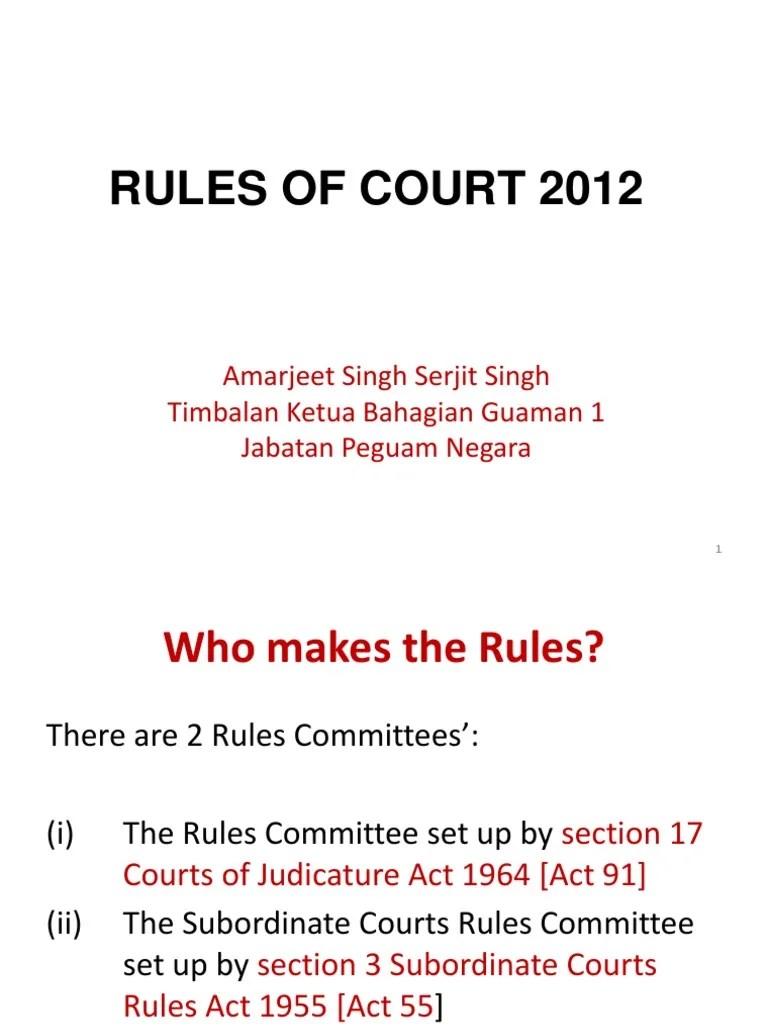 RULES OF COURT 2012

Amarjeet Singh Serjit Singh
Timbalan Ketua Bahagian Guaman 1
Jabatan Peguam Negara

1

Who makes the Rules?

There are 2 Rules Committees':

(i) The Rules Committee set up by section 17 Courts of Judicature Act 1964 [Act 91]

(ii) The Subordinate Courts Rules Committee set up by section 3 Subordinate Courts Rules Act 1955 [Act 55]